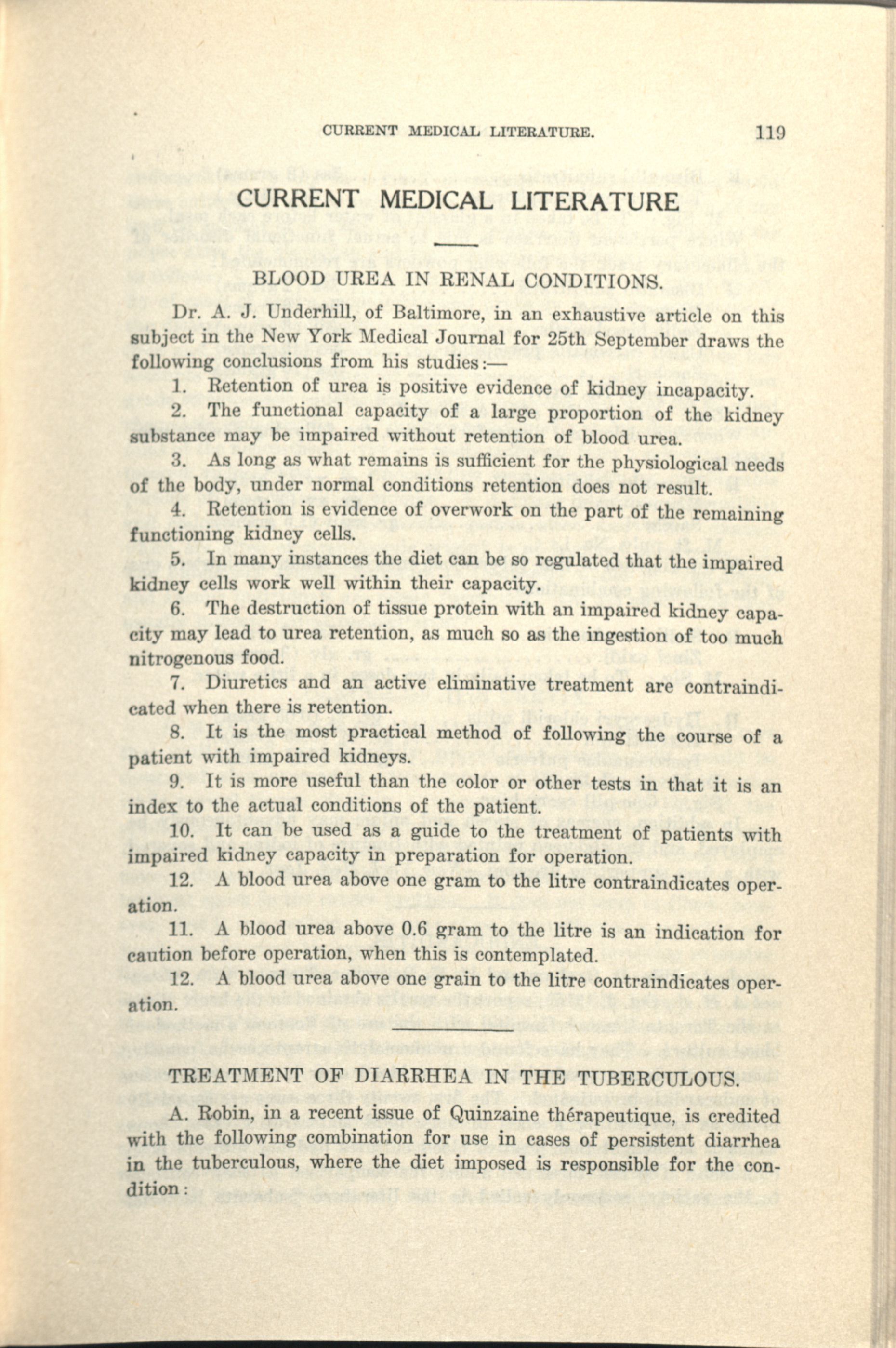 CURRENT MEDICAL LITERATURE. 119

CURRENT MEDICAL LITERATURE

BLOOD UREA IN RENAL CONDITIONS.

Dr. A. J. Underhill, of Baltimore, in an exhaustive article on this subject in the New York Medical Journal for 25th September draws the following conclusions from his studies:—

1. Retention of urea is positive evidence of kidney incapacity.

2. The functional capacity of a large proportion of the kidney substance may be impaired without retention of blood urea.

3. As long as what remains is sufficient for the physiological needs of the body, under normal conditions retention does not result.

4. Retention is evidence of overwork on the part of the remaining functioning kidney cells.

5. In many instances the diet can be so regulated that the impaired kidney cells work well within their capacity.

6. The destruction of tissue protein with an impaired kidney capacity may lead to urea retention, as much so as the ingestion of too much nitrogenous food.

7. Diuretics and an active eliminative treatment are contraindicated when there is retention.

8. It is the most practical method of following the course of a patient with impaired kidneys.

9. It is more useful than the color or other tests in that it is an index to the actual conditions of the patient.

10. It can be used as a guide to the treatment of patients with impaired kidney capacity in preparation for operation.

12. A blood urea above one gram to the litre contraindicates operation.

11. A blood urea above 0.6 gram to the litre is an indication for caution before operation, when this is contemplated.

12. A blood urea above one grain to the litre contraindicates operation.

TREATMENT OF DIARRHEA IN THE TUBERCULOUS.

A. Robin, in a recent issue of Quinzaine thérapeutique, is credited with the following combination for use in cases of persistent diarrhea in the tuberculous, where the diet imposed is responsible for the condition: